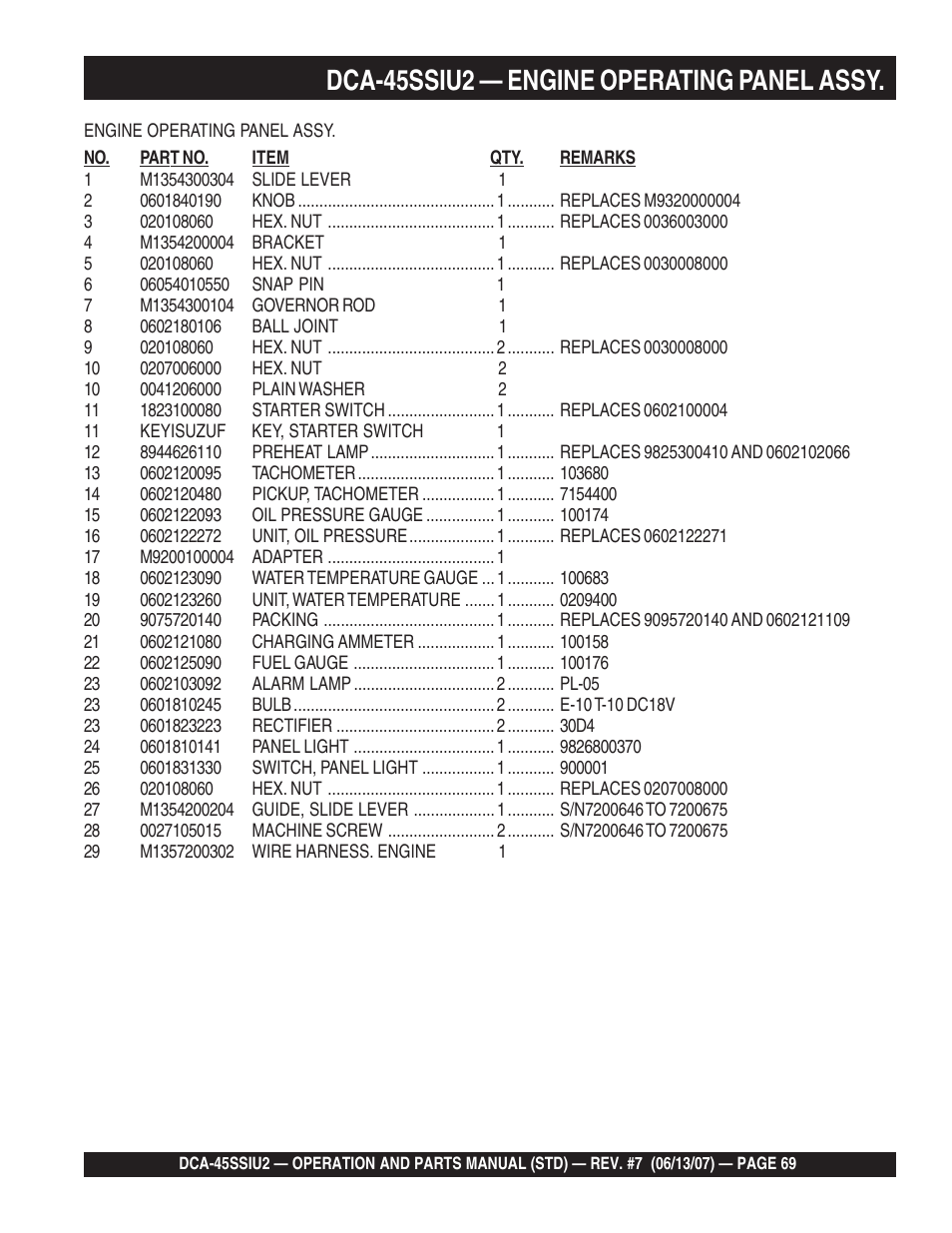 DCA-45SSIU2 — ENGINE OPERATING PANEL ASSY.

ENGINE OPERATING PANEL ASSY.

| NO. | PART NO. | ITEM | QTY. | REMARKS |
|---|---|---|---|---|
| 1 | M1354300304 | SLIDE LEVER | 1 | |
| 2 | 0601840190 | KNOB | 1 | REPLACES M9320000004 |
| 3 | 020108060 | HEX. NUT | 1 | REPLACES 0036003000 |
| 4 | M1354200004 | BRACKET | 1 | |
| 5 | 020108060 | HEX. NUT | 1 | REPLACES 0030008000 |
| 6 | 06054010550 | SNAP PIN | 1 | |
| 7 | M1354300104 | GOVERNOR ROD | 1 | |
| 8 | 0602180106 | BALL JOINT | 1 | |
| 9 | 020108060 | HEX. NUT | 2 | REPLACES 0030008000 |
| 10 | 0207006000 | HEX. NUT | 2 | |
| 10 | 0041206000 | PLAIN WASHER | 2 | |
| 11 | 1823100080 | STARTER SWITCH | 1 | REPLACES 0602100004 |
| 11 | KEYISUZUF | KEY, STARTER SWITCH | 1 | |
| 12 | 8944626110 | PREHEAT LAMP | 1 | REPLACES 9825300410 AND 0602102066 |
| 13 | 0602120095 | TACHOMETER | 1 | 103680 |
| 14 | 0602120480 | PICKUP, TACHOMETER | 1 | 7154400 |
| 15 | 0602122093 | OIL PRESSURE GAUGE | 1 | 100174 |
| 16 | 0602122272 | UNIT, OIL PRESSURE | 1 | REPLACES 0602122271 |
| 17 | M9200100004 | ADAPTER | 1 | |
| 18 | 0602123090 | WATER TEMPERATURE GAUGE | 1 | 100683 |
| 19 | 0602123260 | UNIT, WATER TEMPERATURE | 1 | 0209400 |
| 20 | 9075720140 | PACKING | 1 | REPLACES 9095720140 AND 0602121109 |
| 21 | 0602121080 | CHARGING AMMETER | 1 | 100158 |
| 22 | 0602125090 | FUEL GAUGE | 1 | 100176 |
| 23 | 0602103092 | ALARM LAMP | 2 | PL-05 |
| 23 | 0601810245 | BULB | 2 | E-10 T-10 DC18V |
| 23 | 0601823223 | RECTIFIER | 2 | 30D4 |
| 24 | 0601810141 | PANEL LIGHT | 1 | 9826800370 |
| 25 | 0601831330 | SWITCH, PANEL LIGHT | 1 | 900001 |
| 26 | 020108060 | HEX. NUT | 1 | REPLACES 0207008000 |
| 27 | M1354200204 | GUIDE, SLIDE LEVER | 1 | S/N7200646 TO 7200675 |
| 28 | 0027105015 | MACHINE SCREW | 2 | S/N7200646 TO 7200675 |
| 29 | M1357200302 | WIRE HARNESS. ENGINE | 1 | |

DCA-45SSIU2 — OPERATION AND PARTS MANUAL (STD) — REV. #7 (06/13/07) — PAGE 69